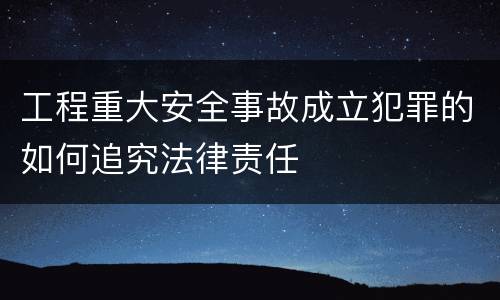 工程重大安全事故成立犯罪的如何追究法律责任